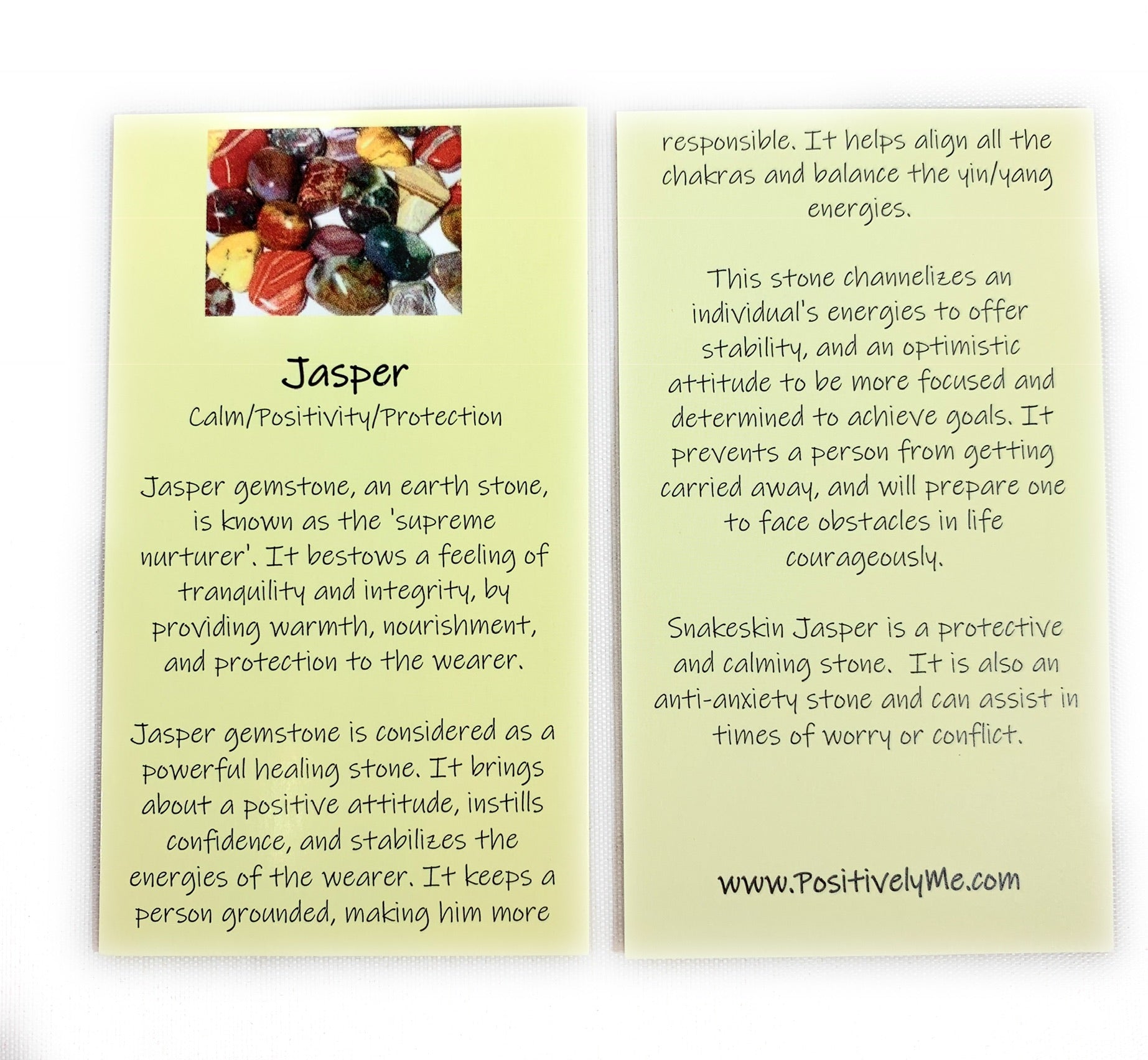 Jasper

Calm/Positivity/Protection

Jasper gemstone, an earth stone, is known as the 'supreme nurturer'. It bestows a feeling of tranquility and integrity, by providing warmth, nourishment, and protection to the wearer.

Jasper gemstone is considered as a powerful healing stone. It brings about a positive attitude, instills confidence, and stabilizes the energies of the wearer. It keeps a person grounded, making him more

responsible. It helps align all the chakras and balance the yin/yang energies.

This stone channelizes an individual's energies to offer stability, and an optimistic attitude to be more focused and determined to achieve goals. It prevents a person from getting carried away, and will prepare one to face obstacles in life courageously.

Snakeskin Jasper is a protective and calming stone. It is also an anti-anxiety stone and can assist in times of worry or conflict.

www.PositivelyMe.com